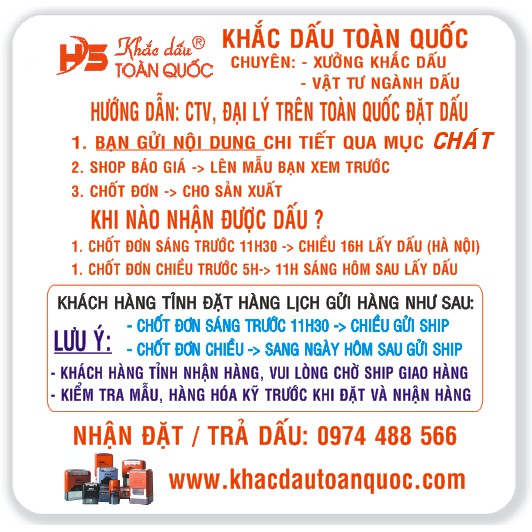 HS Khắc dấu® TOÀN QUỐC

KHẮC DẤU TOÀN QUỐC
CHUYÊN: - XƯỞNG KHẮC DẤU
- VẬT TƯ NGÀNH DẤU

HƯỚNG DẪN: CTV, ĐẠI LÝ TRÊN TOÀN QUỐC ĐẶT DẤU

1. BẠN GỬI NỘI DUNG CHI TIẾT QUA MỤC CHÁT
2. SHOP BÁO GIÁ -> LÊN MẪU BẠN XEM TRƯỚC
3. CHỐT ĐƠN -> CHO SẢN XUẤT

KHI NÀO NHẬN ĐƯỢC DẤU ?

1. CHỐT ĐƠN SÁNG TRƯỚC 11H30 -> CHIỀU 16H LẤY DẤU (HÀ NỘI)
1. CHỐT ĐƠN CHIỀU TRƯỚC 5H-> 11H SÁNG HÔM SAU LẤY DẤU

KHÁCH HÀNG TỈNH ĐẶT HÀNG LỊCH GỬI HÀNG NHƯ SAU:

LƯU Ý:
- CHỐT ĐƠN SÁNG TRƯỚC 11H30 -> CHIỀU GỬI SHIP
- CHỐT ĐƠN CHIỀU -> SANG NGÀY HÔM SAU GỬI SHIP

- KHÁCH HÀNG TỈNH NHẬN HÀNG, VUI LÒNG CHỜ SHIP GIAO HÀNG
- KIỂM TRA MẪU, HÀNG HÓA KỸ TRƯỚC KHI ĐẶT VÀ NHẬN HÀNG

NHẬN ĐẶT / TRẢ DẤU: 0974 488 566

www.khacdautoanquoc.com